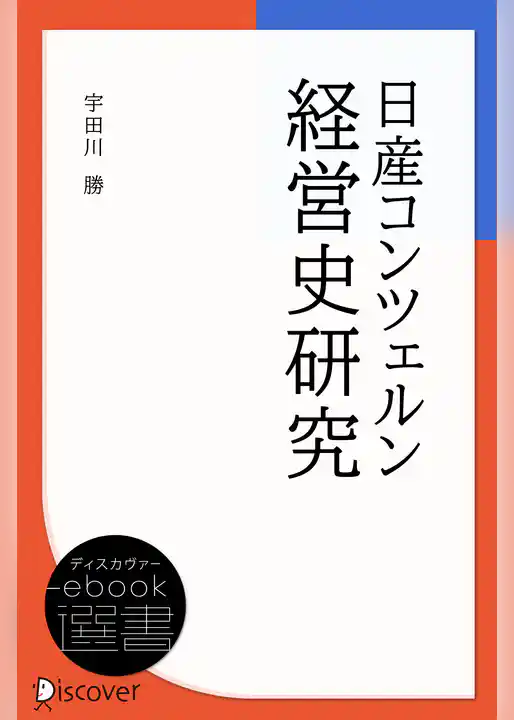 日産コンツェルン
経営史研究

宇田川　勝

ディスカヴァー
ebook
選書

Discover